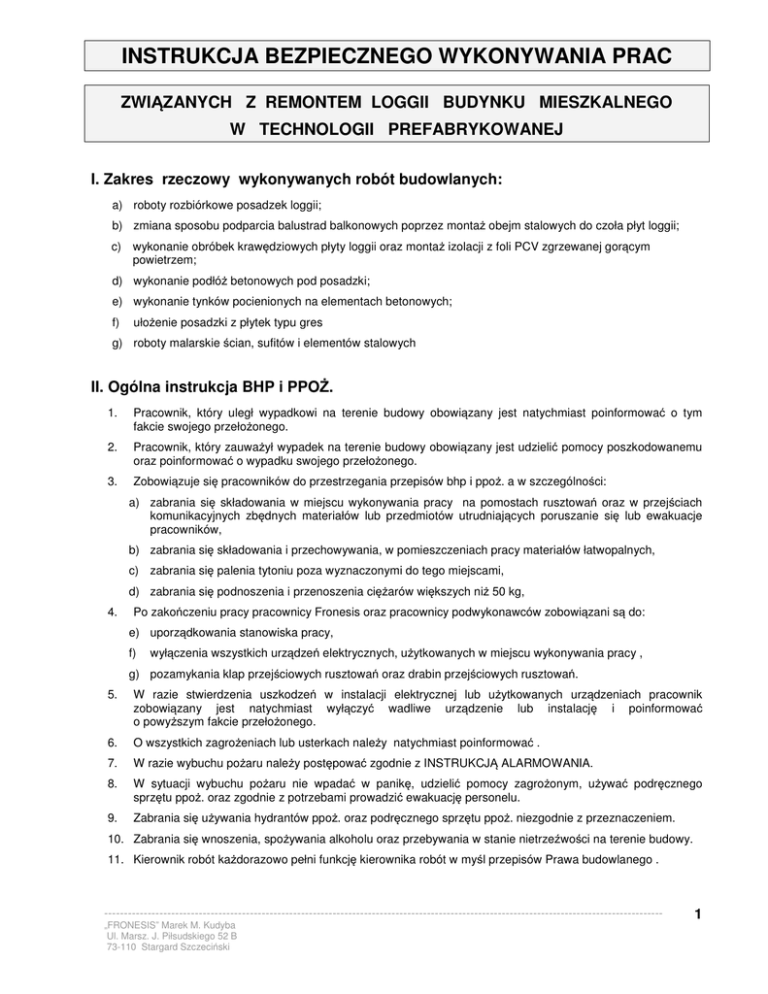 INSTRUKCJA BEZPIECZNEGO WYKONYWANIA PRAC

ZWIĄZANYCH Z REMONTEM LOGGII BUDYNKU MIESZKALNEGO W TECHNOLOGII PREFABRYKOWANEJ

I. Zakres rzeczowy wykonywanych robót budowlanych:

a) roboty rozbiórkowe posadzek loggii;

b) zmiana sposobu podparcia balustrad balkonowych poprzez montaż obejm stalowych do czoła płyt loggii;

c) wykonanie obróbek krawędziowych płyty loggii oraz montaż izolacji z foli PCV zgrzewanej gorącym powietrzem;

d) wykonanie podłóż betonowych pod posadzki;

e) wykonanie tynków pocienionych na elementach betonowych;

f) ułożenie posadzki z płytek typu gres

g) roboty malarskie ścian, sufitów i elementów stalowych

II. Ogólna instrukcja BHP i PPOŻ.

1. Pracownik, który uległ wypadkowi na terenie budowy obowiązany jest natychmiast poinformować o tym fakcie swojego przełożonego.

2. Pracownik, który zauważył wypadek na terenie budowy obowiązany jest udzielić pomocy poszkodowanemu oraz poinformować o wypadku swojego przełożonego.

3. Zobowiązuje się pracowników do przestrzegania przepisów bhp i ppoż. a w szczególności:

a) zabrania się składowania w miejscu wykonywania pracy na pomostach rusztowań oraz w przejściach komunikacyjnych zbędnych materiałów lub przedmiotów utrudniających poruszanie się lub ewakuacje pracowników,

b) zabrania się składowania i przechowywania, w pomieszczeniach pracy materiałów łatwopalnych,

c) zabrania się palenia tytoniu poza wyznaczonymi do tego miejscami,

d) zabrania się podnoszenia i przenoszenia ciężarów większych niż 50 kg,

4. Po zakończeniu pracy pracownicy Fronesis oraz pracownicy podwykonawców zobowiązani są do:

e) uporządkowania stanowiska pracy,

f) wyłączenia wszystkich urządzeń elektrycznych, użytkowanych w miejscu wykonywania pracy ,

g) pozamykania klap przejściowych rusztowań oraz drabin przejściowych rusztowań.

5. W razie stwierdzenia uszkodzeń w instalacji elektrycznej lub użytkowanych urządzeniach pracownik zobowiązany jest natychmiast wyłączyć wadliwe urządzenie lub instalację i poinformować o powyższym fakcie przełożonego.

6. O wszystkich zagrożeniach lub usterkach należy natychmiast poinformować .

7. W razie wybuchu pożaru należy postępować zgodnie z INSTRUKCJĄ ALARMOWANIA.

8. W sytuacji wybuchu pożaru nie wpadać w panikę, udzielić pomocy zagrożonym, używać podręcznego sprzętu ppoż. oraz zgodnie z potrzebami prowadzić ewakuację personelu.

9. Zabrania się używania hydrantów ppoż. oraz podręcznego sprzętu ppoż. niezgodnie z przeznaczeniem.

10. Zabrania się wnoszenia, spożywania alkoholu oraz przebywania w stanie nietrzeźwości na terenie budowy.

11. Kierownik robót każdorazowo pełni funkcję kierownika robót w myśl przepisów Prawa budowlanego .

1

„FRONESIS" Marek M. Kudyba
Ul. Marsz. J. Piłsudskiego 52 B
73-110 Stargard Szczeciński